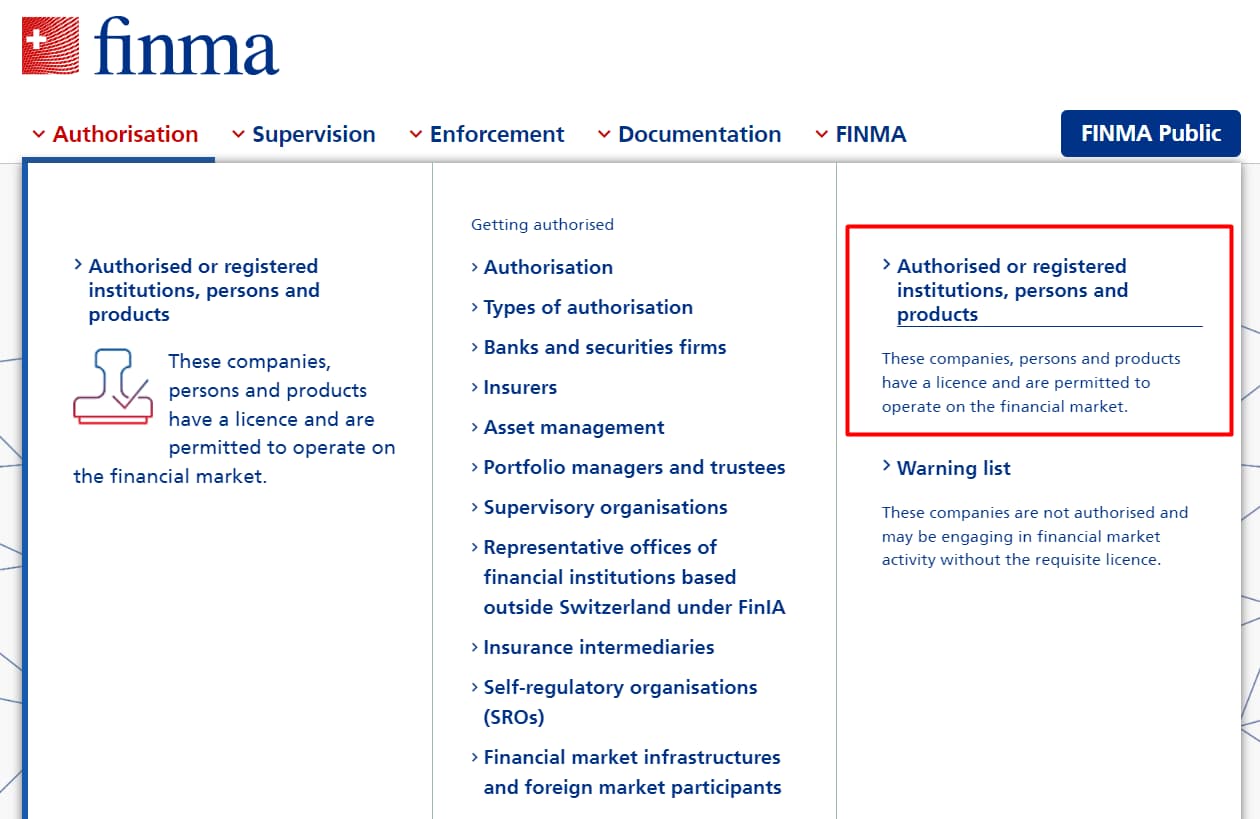 finma

Authorisation Supervision Enforcement Documentation FINMA

FINMA Public

Authorised or registered institutions, persons and products

These companies, persons and products have a licence and are permitted to operate on the financial market.

Getting authorised

Authorisation

Types of authorisation

Banks and securities firms

Insurers

Asset management

Portfolio managers and trustees

Supervisory organisations

Representative offices of financial institutions based outside Switzerland under FinIA

Insurance intermediaries

Self-regulatory organisations (SROs)

Financial market infrastructures and foreign market participants

Authorised or registered institutions, persons and products

These companies, persons and products have a licence and are permitted to operate on the financial market.

Warning list

These companies are not authorised and may be engaging in financial market activity without the requisite licence.